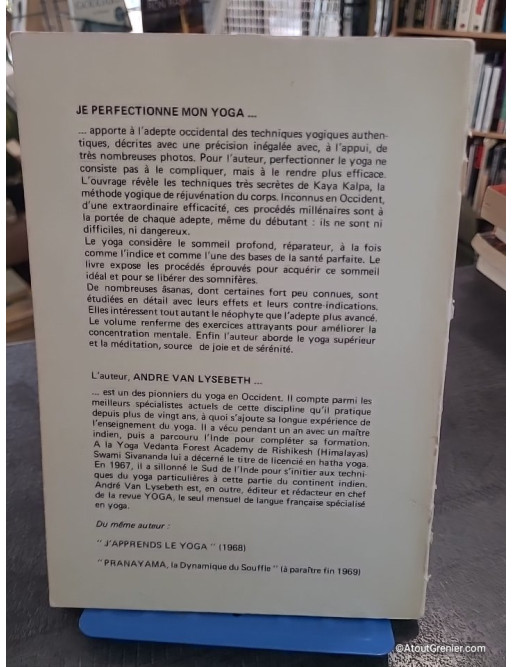 JE PERFECTIONNE MON YOGA ...

... apporte à l'adepte occidental des techniques yogiques authentiques, décrites avec une précision inégalée avec, à l'appui, de très nombreuses photos. Pour l'auteur, perfectionner le yoga ne consiste pas à le compliquer, mais à le rendre plus efficace. L'ouvrage révèle les techniques très secrètes de Kaya Kalpa, la méthode yogique de réjuvénation du corps. Inconnus en Occident, d'une extraordinaire efficacité, ces procédés millénaires sont à la portée de chaque adepte, même du débutant : ils ne sont ni difficiles, ni dangereux.
Le yoga considère le sommeil profond, réparateur, à la fois comme l'indice et comme l'une des bases de la santé parfaite. Le livre expose les procédés éprouvés pour acquérir ce sommeil idéal et pour se libérer des somnifères.
De nombreuses âsanas, dont certaines fort peu connues, sont étudiées en détail avec leurs effets et leurs contre-indications. Elles intéressent tout autant le néophyte que l'adepte plus avancé.
Le volume renferme des exercices attrayants pour améliorer la concentration mentale. Enfin l'auteur aborde le yoga supérieur et la méditation, source de joie et de sérénité.

L'auteur, ANDRE VAN LYSEBETH ...

... est un des pionniers du yoga en Occident. Il compte parmi les meilleurs spécialistes actuels de cette discipline qu'il pratique depuis plus de vingt ans, à quoi s'ajoute sa longue expérience de l'enseignement du yoga. Il a vécu pendant un an avec un maître indien, puis a parcouru l'Inde pour compléter sa formation. A la Yoga Vedanta Forest Academy de Rishikesh (Himalayas) Swami Sivananda lui a décerné le titre de licencié en hatha yoga. En 1967, il a sillonné le Sud de l'Inde pour s'initier aux techniques du yoga particulières à cette partie du continent indien. André Van Lysebeth est, en outre, éditeur et rédacteur en chef de la revue YOGA, le seul mensuel de langue française spécialisé en yoga.

Du même auteur :

" J'APPRENDS LE YOGA " (1968)

" PRANAYAMA, la Dynamique du Souffle " (à paraître fin 1969)

©AtoutGrenier.com